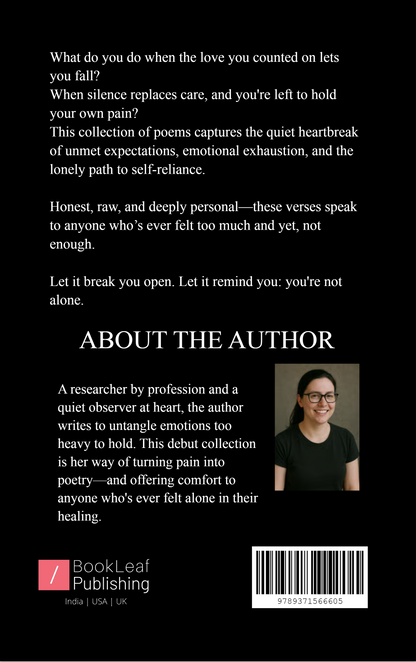 What do you do when the love you counted on lets you fall?
When silence replaces care, and you're left to hold your own pain?
This collection of poems captures the quiet heartbreak of unmet expectations, emotional exhaustion, and the lonely path to self-reliance.

Honest, raw, and deeply personal—these verses speak to anyone who's ever felt too much and yet, not enough.

Let it break you open. Let it remind you: you're not alone.

ABOUT THE AUTHOR

A researcher by profession and a quiet observer at heart, the author writes to untangle emotions too heavy to hold. This debut collection is her way of turning pain into poetry—and offering comfort to anyone who's ever felt alone in their healing.

/ BookLeaf Publishing
India | USA | UK

9789371566605